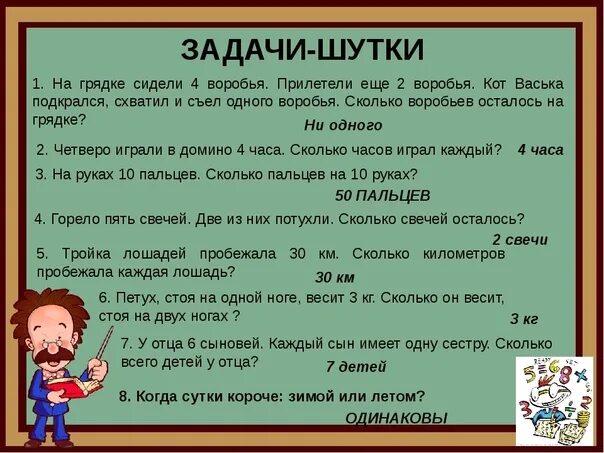 ЗАДАЧИ-ШУТКИ

1. На грядке сидели 4 воробья. Прилетели еще 2 воробья. Кот Васька подкрался, схватил и съел одного воробья. Сколько воробьев осталось на грядке?

Ни одного

2. Четверо играли в домино 4 часа. Сколько часов играл каждый? 4 часа

3. На руках 10 пальцев. Сколько пальцев на 10 руках?

50 ПАЛЬЦЕВ

4. Горело пять свечей. Две из них потухли. Сколько свечей осталось?

2 свечи

5. Тройка лошадей пробежала 30 км. Сколько километров пробежала каждая лошадь?

30 км

6. Петух, стоя на одной ноге, весит 3 кг. Сколько он весит, стоя на двух ногах ?

3 кг

7. У отца 6 сыновей. Каждый сын имеет одну сестру. Сколько всего детей у отца?

7 детей

8. Когда сутки короче: зимой или летом?

ОДИНАКОВЫ